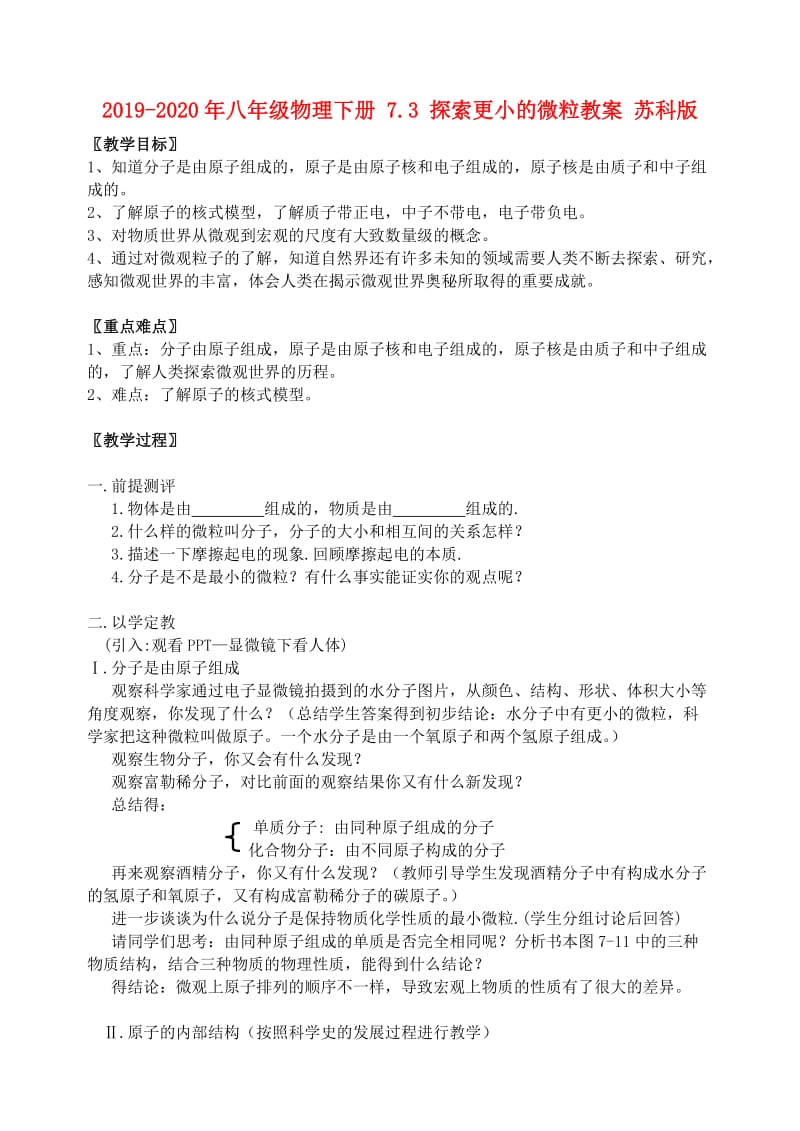 2019-2020年八年级物理下册 7.3 探索更小的微粒教案 苏科版

〖教学目标〗

1、知道分子是由原子组成的，原子是由原子核和电子组成的，原子核是由质子和中子组成的。

2、了解原子的核式模型，了解质子带正电，中子不带电，电子带负电。

3、对物质世界从微观到宏观的尺度有大致数量级的概念。

4、通过对微观粒子的了解，知道自然界还有许多未知的领域需要人类不断去探索、研究，感知微观世界的丰富，体会人类在揭示微观世界奥秘所取得的重要成就。

〖重点难点〗

1、重点：分子由原子组成，原子是由原子核和电子组成的，原子核是由质子和中子组成的，了解人类探索微观世界的历程。

2、难点：了解原子的核式模型。

〖教学过程〗

一.前提测评

1.物体是由_________组成的，物质是由_________组成的.

2.什么样的微粒叫分子，分子的大小和相互间的关系怎样？

3.描述一下摩擦起电的现象.回顾摩擦起电的本质.

4.分子是不是最小的微粒？有什么事实能证实你的观点呢？

二.以学定教

(引入:观看PPT—显微镜下看人体)

Ⅰ.分子是由原子组成

观察科学家通过电子显微镜拍摄到的水分子图片，从颜色、结构、形状、体积大小等角度观察，你发现了什么？（总结学生答案得到初步结论：水分子中有更小的微粒，科学家把这种微粒叫做原子。一个水分子是由一个氧原子和两个氢原子组成。）

观察生物分子，你又会有什么发现？

观察富勒稀分子，对比前面的观察结果你又有什么新发现？

总结得：

单质分子：由同种原子组成的分子
化合物分子：由不同原子构成的分子

再来观察酒精分子，你又有什么发现？（教师引导学生发现酒精分子中有构成水分子的氢原子和氧原子，又有构成富勒稀分子的碳原子。）

进一步谈谈为什么说分子是保持物质化学性质的最小微粒.(学生分组讨论后回答)

请同学们思考：由同种原子组成的单质是否完全相同呢？分析书本图7-11中的三种物质结构，结合三种物质的物理性质，能得到什么结论？

得结论：微观上原子排列的顺序不一样，导致宏观上物质的性质有了很大的差异。

Ⅱ.原子的内部结构（按照科学史的发展过程进行教学）